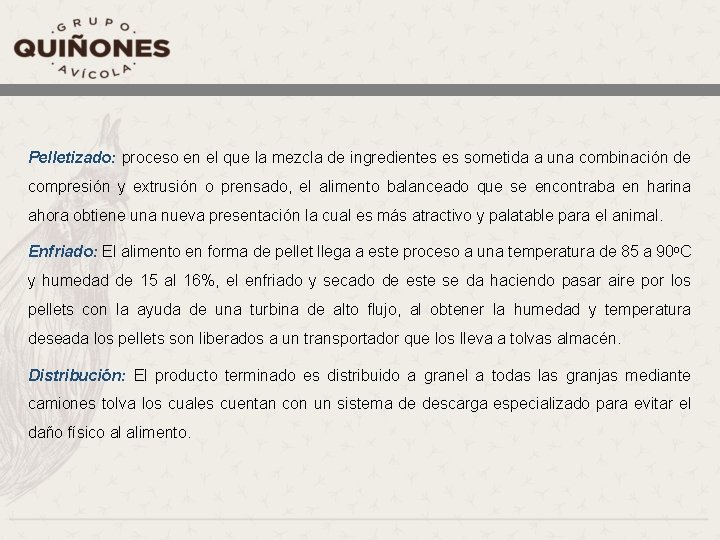 GRUPO
QUIÑONES
AVÍCOLA

Pelletizado: proceso en el que la mezcla de ingredientes es sometida a una combinación de compresión y extrusión o prensado, el alimento balanceado que se encontraba en harina ahora obtiene una nueva presentación la cual es más atractivo y palatable para el animal.

Enfriado: El alimento en forma de pellet llega a este proceso a una temperatura de 85 a 90ºC y humedad de 15 al 16%, el enfriado y secado de este se da haciendo pasar aire por los pellets con la ayuda de una turbina de alto flujo, al obtener la humedad y temperatura deseada los pellets son liberados a un transportador que los lleva a tolvas almacén.

Distribución: El producto terminado es distribuido a granel a todas las granjas mediante camiones tolva los cuales cuentan con un sistema de descarga especializado para evitar el daño físico al alimento.